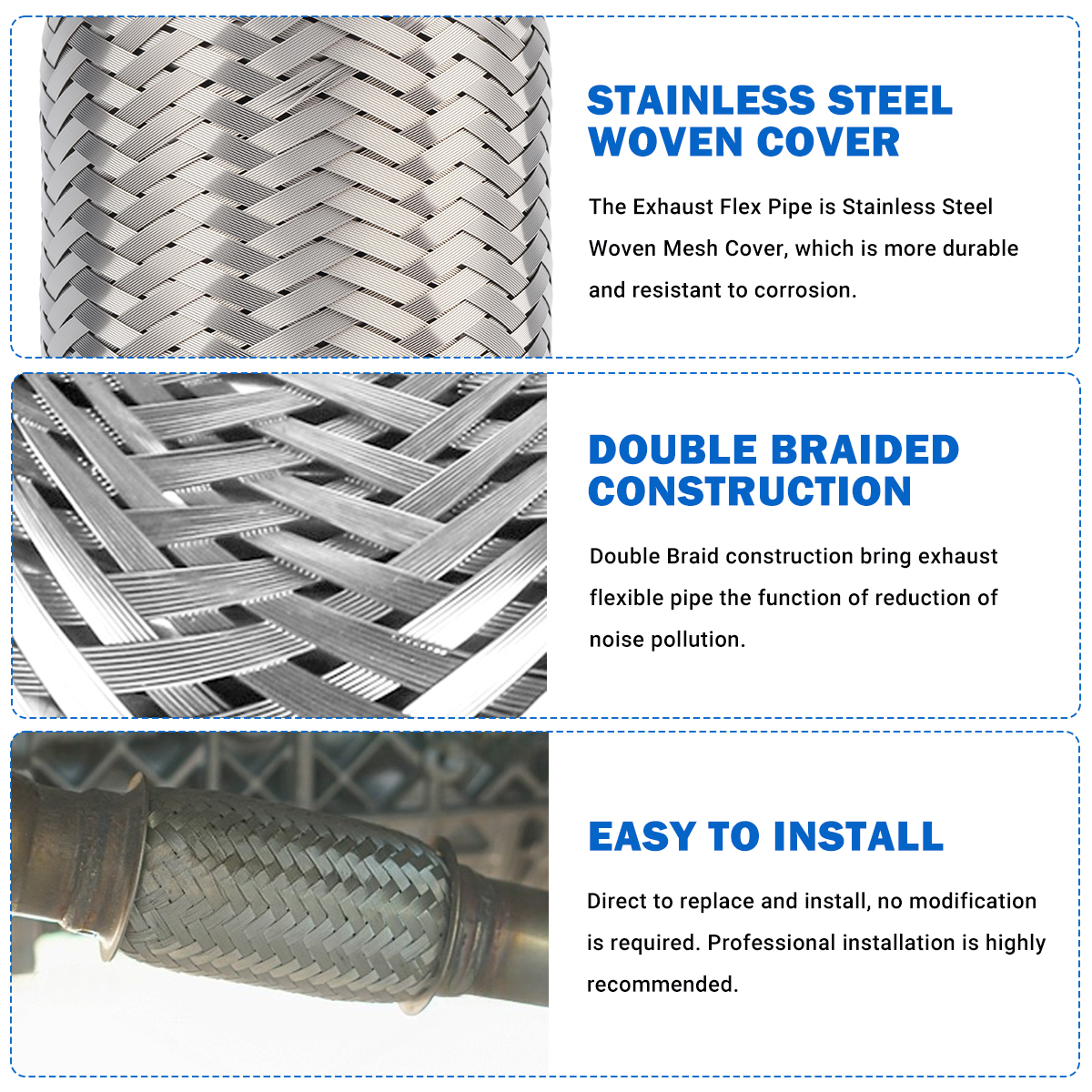 STAINLESS STEEL WOVEN COVER

The Exhaust Flex Pipe is Stainless Steel Woven Mesh Cover, which is more durable and resistant to corrosion.

DOUBLE BRAIDED CONSTRUCTION

Double Braid construction bring exhaust flexible pipe the function of reduction of noise pollution.

EASY TO INSTALL

Direct to replace and install, no modification is required. Professional installation is highly recommended.